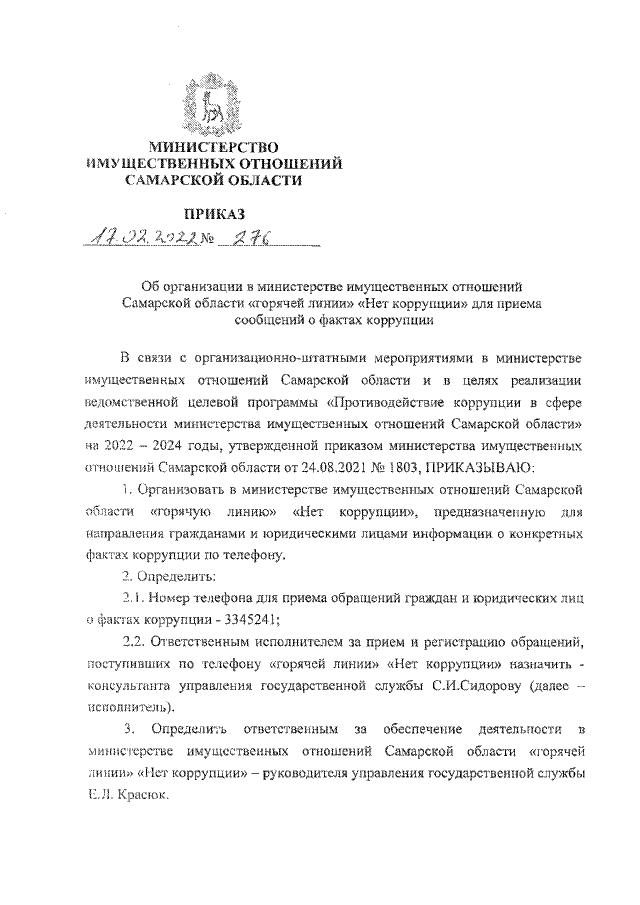 МИНИСТЕРСТВО
ИМУЩЕСТВЕННЫХ ОТНОШЕНИЙ
САМАРСКОЙ ОБЛАСТИ

ПРИКАЗ
17.02.2022 № 276

Об организации в министерстве имущественных отношений Самарской области «горячей линии» «Нет коррупции» для приема сообщений о фактах коррупции

В связи с организационно-штатными мероприятиями в министерстве имущественных отношений Самарской области и в целях реализации ведомственной целевой программы «Противодействие коррупции в сфере деятельности министерства имущественных отношений Самарской области» на 2022 – 2024 годы, утвержденной приказом министерства имущественных отношений Самарской области от 24.08.2021 № 1803, ПРИКАЗЫВАЮ:

1. Организовать в министерстве имущественных отношений Самарской области «горячую линию» «Нет коррупции», предназначенную для направления гражданами и юридическими лицами информации о конкретных фактах коррупции по телефону.

2. Определить:

2.1. Номер телефона для приема обращений граждан и юридических лиц о фактах коррупции - 3345241;

2.2. Ответственным исполнителем за прием и регистрацию обращений, поступивших по телефону «горячей линии» «Нет коррупции» назначить - консультанта управления государственной службы С.И.Сидорову (далее – исполнитель).

3. Определить ответственным за обеспечение деятельности в министерстве имущественных отношений Самарской области «горячей линии» «Нет коррупции» – руководителя управления государственной службы Е.Л. Красюк.